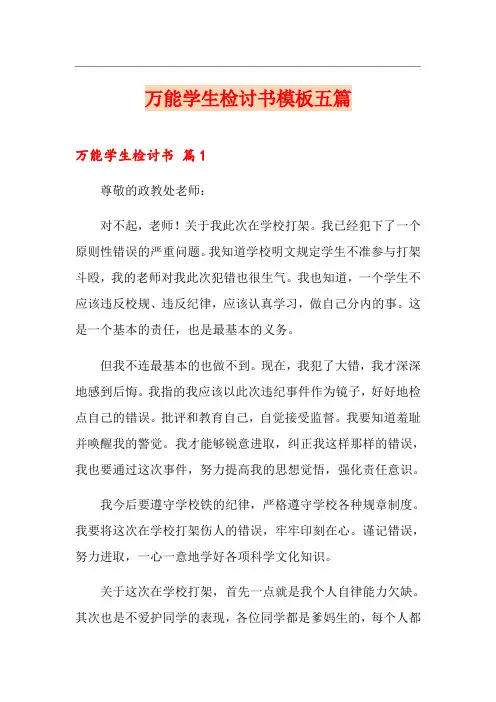 万能学生检讨书模板五篇

万能学生检讨书 篇1

尊敬的政教处老师：

对不起，老师！关于我此次在学校打架。我已经犯下了一个原则性错误的严重问题。我知道学校明文规定学生不准参与打架斗殴，我的老师对我此次犯错也很生气。我也知道，一个学生不应该违反校规、违反纪律，应该认真学习，做自己分内的事。这是一个基本的责任，也是最基本的义务。

但我不连最基本的也做不到。现在，我犯了大错，我才深深地感到后悔。我指的我应该以此次违纪事件作为镜子，好好地检点自己的错误。批评和教育自己，自觉接受监督。我要知道羞耻并唤醒我的警觉。我才能够锐意进取，纠正我这样那样的错误，我也要通过这次事件，努力提高我的思想觉悟，强化责任意识。

我今后要遵守学校铁的纪律，严格遵守学校各种规章制度。我要将这次在学校打架伤人的错误，牢牢印刻在心。谨记错误，努力进取，一心一意地学好各项科学文化知识。

关于这次在学校打架，首先一点就是我个人自律能力欠缺。其次也是不爱护同学的表现，各位同学都是爹妈生的，每个人都